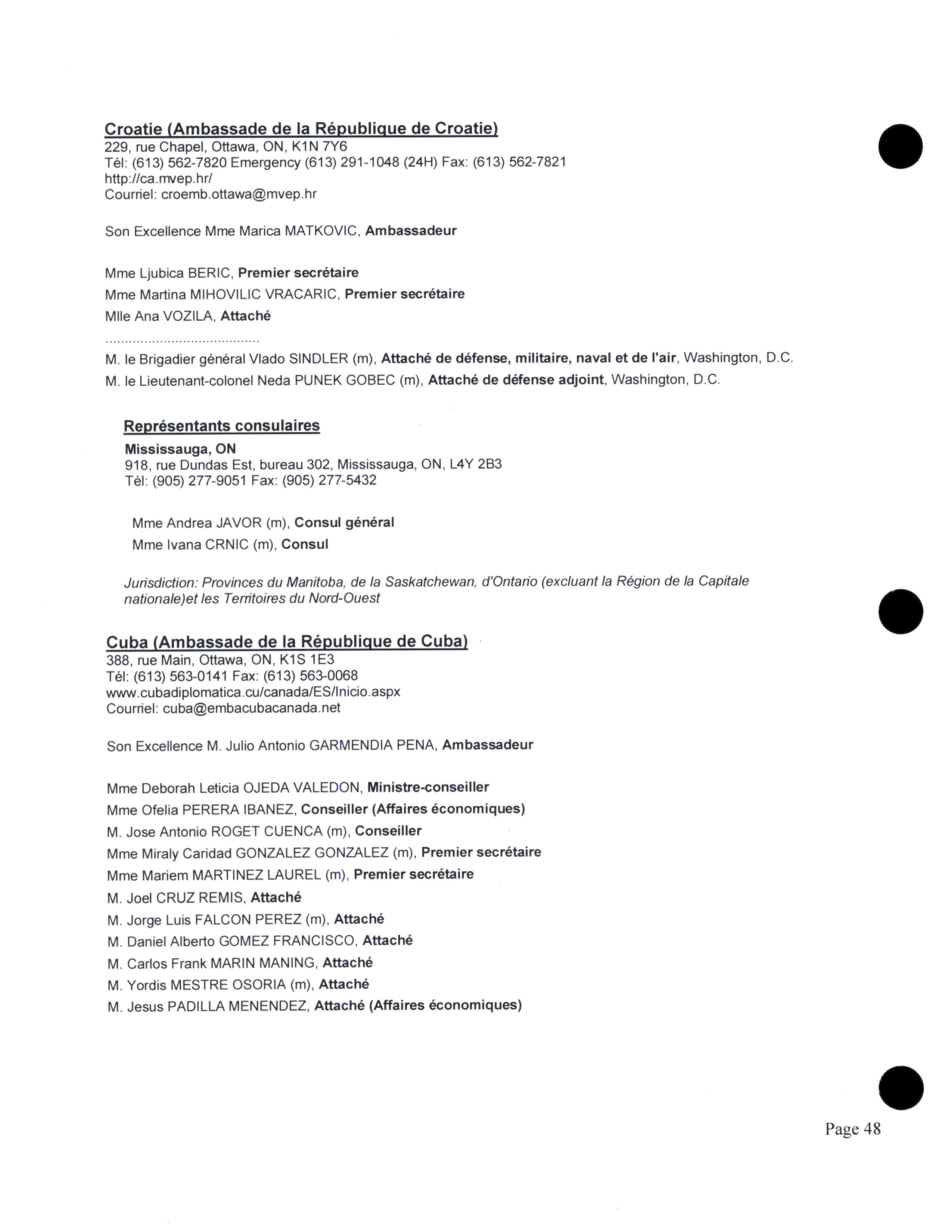 Croatie (Ambassade de la République de Croatie)
229, rue Chapel, Ottawa, ON, K1N 7Y6
Tél: (613) 562-7820 Emergency (613) 291-1048 (24H) Fax: (613) 562-7821
http://ca.mvep.hr/
Courriel: croemb.ottawa@mvep.hr

Son Excellence Mme Marica MATKOVIC, Ambassadeur

Mme Ljubica BERIC, Premier secrétaire
Mme Martina MIHOVILIC VRACARIC, Premier secrétaire
Mlle Ana VOZILA, Attaché
.......................................
M. le Brigadier général Vlado SINDLER (m), Attaché de défense, militaire, naval et de l'air, Washington, D.C.
M. le Lieutenant-colonel Neda PUNEK GOBEC (m), Attaché de défense adjoint, Washington, D.C.

Représentants consulaires
Mississauga, ON
918, rue Dundas Est, bureau 302, Mississauga, ON, L4Y 2B3
Tél: (905) 277-9051 Fax: (905) 277-5432

Mme Andrea JAVOR (m), Consul général
Mme Ivana CRNIC (m), Consul

Jurisdiction: Provinces du Manitoba, de la Saskatchewan, d'Ontario (excluant la Région de la Capitale nationale)et les Territoires du Nord-Ouest

Cuba (Ambassade de la République de Cuba)
388, rue Main, Ottawa, ON, K1S 1E3
Tél: (613) 563-0141 Fax: (613) 563-0068
www.cubadiplomatica.cu/canada/ES/Inicio.aspx
Courriel: cuba@embacubacanada.net

Son Excellence M. Julio Antonio GARMENDIA PENA, Ambassadeur

Mme Deborah Leticia OJEDA VALEDON, Ministre-conseiller
Mme Ofelia PERERA IBANEZ, Conseiller (Affaires économiques)
M. Jose Antonio ROGET CUENCA (m), Conseiller
Mme Miraly Caridad GONZALEZ GONZALEZ (m), Premier secrétaire
Mme Mariem MARTINEZ LAUREL (m), Premier secrétaire
M. Joel CRUZ REMIS, Attaché
M. Jorge Luis FALCON PEREZ (m), Attaché
M. Daniel Alberto GOMEZ FRANCISCO, Attaché
M. Carlos Frank MARIN MANING, Attaché
M. Yordis MESTRE OSORIA (m), Attaché
M. Jesus PADILLA MENENDEZ, Attaché (Affaires économiques)

Page 48